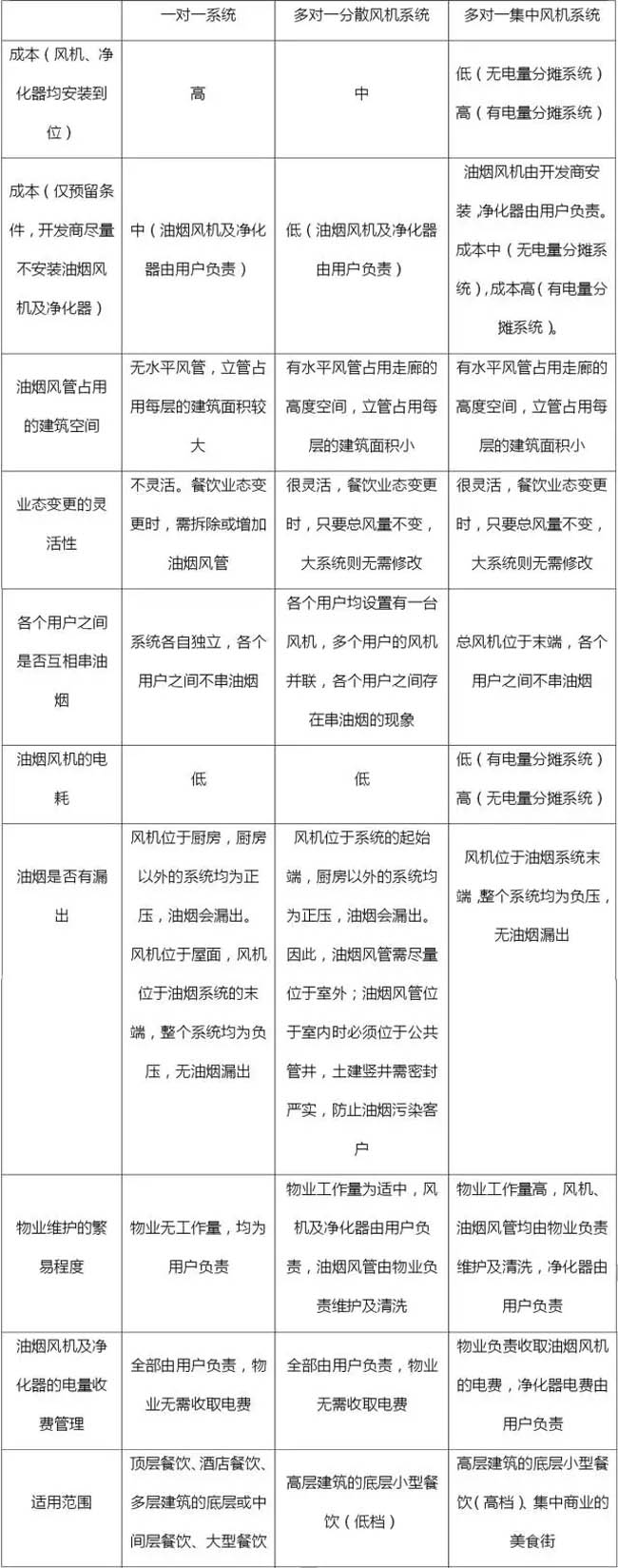 |  | 一对一系统 | 多对一分散风机系统 | 多对一集中风机系统 |
|---|---|---|---|
| 成本（风机、净化器均安装到位） | 高 | 中 | 低（无电量分摊系统）高（有电量分摊系统） |
| 成本（仅预留条件，开发商尽量不安装油烟风机及净化器） | 中（油烟风机及净化器由用户负责） | 低（油烟风机及净化器由用户负责） | 油烟风机由开发商安装，净化器由用户负责。成本中（无电量分摊系统），成本高（有电量分摊系统）。 |
| 油烟风管占用的建筑空间 | 无水平风管，立管占用每层的建筑面积较大 | 有水平风管占用走廊的高度空间，立管占用每层的建筑面积小 | 有水平风管占用走廊的高度空间，立管占用每层的建筑面积小 |
| 业态变更的灵活性 | 不灵活。餐饮业态变更时，需拆除或增加油烟风管 | 很灵活，餐饮业态变更时，只要总风量不变，大系统则无需修改 | 很灵活，餐饮业态变更时，只要总风量不变，大系统则无需修改 |
| 各个用户之间是否互相串油烟 | 系统各自独立，各个用户之间不串油烟 | 各个用户均设置有一台风机，多个用户的风机并联，各个用户之间存在串油烟的现象 | 总风机位于末端，各个用户之间不串油烟 |
| 油烟风机的电耗 | 低 | 低 | 低（有电量分摊系统）高（无电量分摊系统） |
| 油烟是否有漏出 | 风机位于厨房，厨房以外的系统均为正压，油烟会漏出。风机位于屋面，风机位于油烟系统的末端，整个系统均为负压，无油烟漏出 | 风机位于系统的起始端，厨房以外的系统均为正压，油烟会漏出。因此，油烟风管需尽量位于室外；油烟风管位于室内时必须位于公共管井，土建竖井需密封严实，防止油烟污染客户 | 风机位于油烟系统末端，整个系统均为负压，无油烟漏出 |
| 物业维护的繁易程度 | 物业无工作量，均为用户负责 | 物业工作量为适中，风机及净化器由用户负责，油烟风管由物业负责维护及清洗 | 物业工作量高，风机、油烟风管均由物业负责维护及清洗，净化器由用户负责 |
| 油烟风机及净化器的电量收费管理 | 全部由用户负责，物业无需收取电费 | 全部由用户负责，物业无需收取电费 | 物业负责收取油烟风机的电费，净化器电费由用户负责 |
| 适用范围 | 顶层餐饮、酒店餐饮、多层建筑的底层或中间层餐饮、大型餐饮 | 高层建筑的底层小型餐饮（低档） | 高层建筑的底层小型餐饮（高档）、集中商业的美食街 |